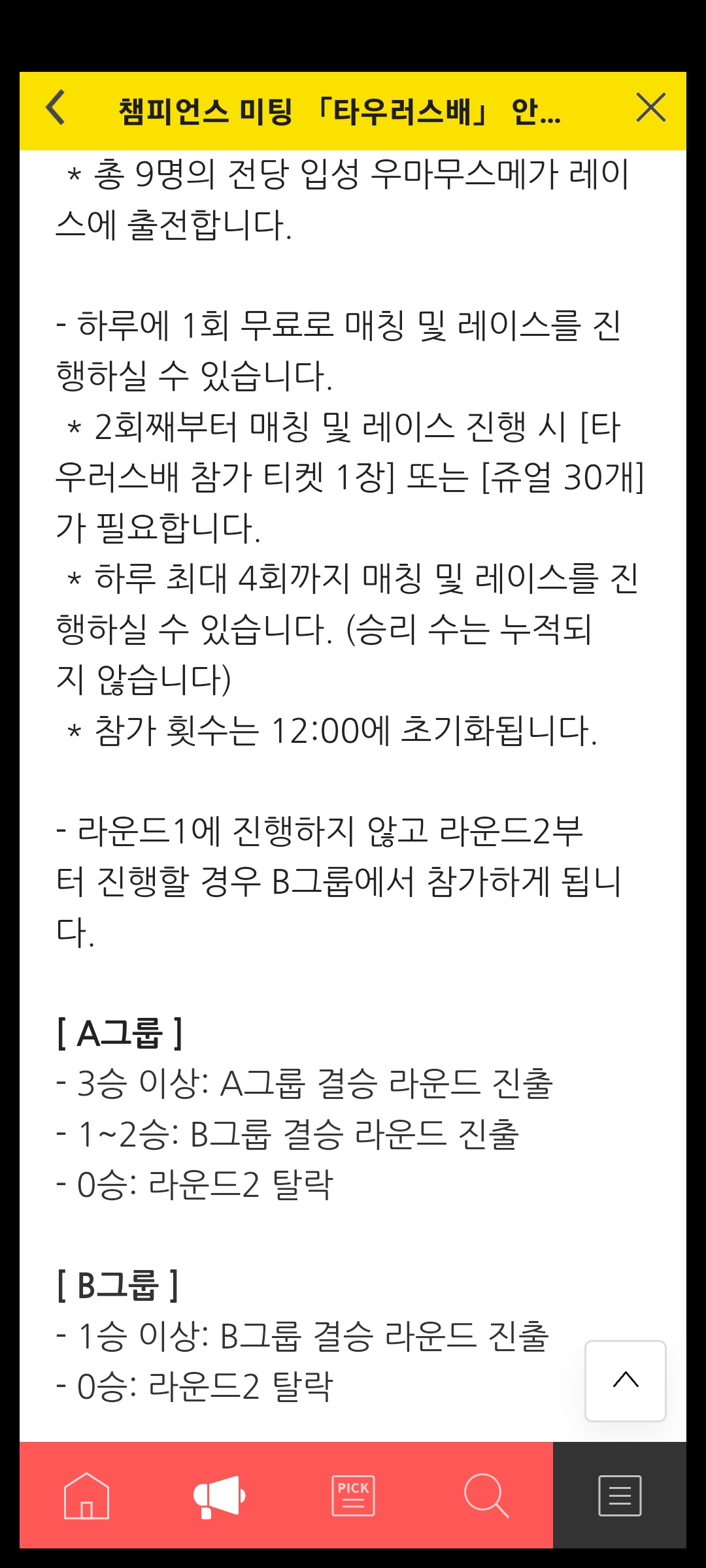 챔피언스 미팅 「타우러스배」 안...

＊ 총 9명의 전당 입성 우마무스메가 레이스에 출전합니다.

- 하루에 1회 무료로 매칭 및 레이스를 진행하실 수 있습니다.
＊ 2회째부터 매칭 및 레이스 진행 시 [타우러스배 참가 티켓 1장] 또는 [쥬얼 30개]가 필요합니다.
＊ 하루 최대 4회까지 매칭 및 레이스를 진행하실 수 있습니다. (승리 수는 누적되지 않습니다)
＊ 참가 횟수는 12:00에 초기화됩니다.

- 라운드1에 진행하지 않고 라운드2부터 진행할 경우 B그룹에서 참가하게 됩니다.

[ A그룹 ]
- 3승 이상: A그룹 결승 라운드 진출
- 1~2승: B그룹 결승 라운드 진출
- 0승: 라운드2 탈락

[ B그룹 ]
- 1승 이상: B그룹 결승 라운드 진출
- 0승: 라운드2 탈락

PICK